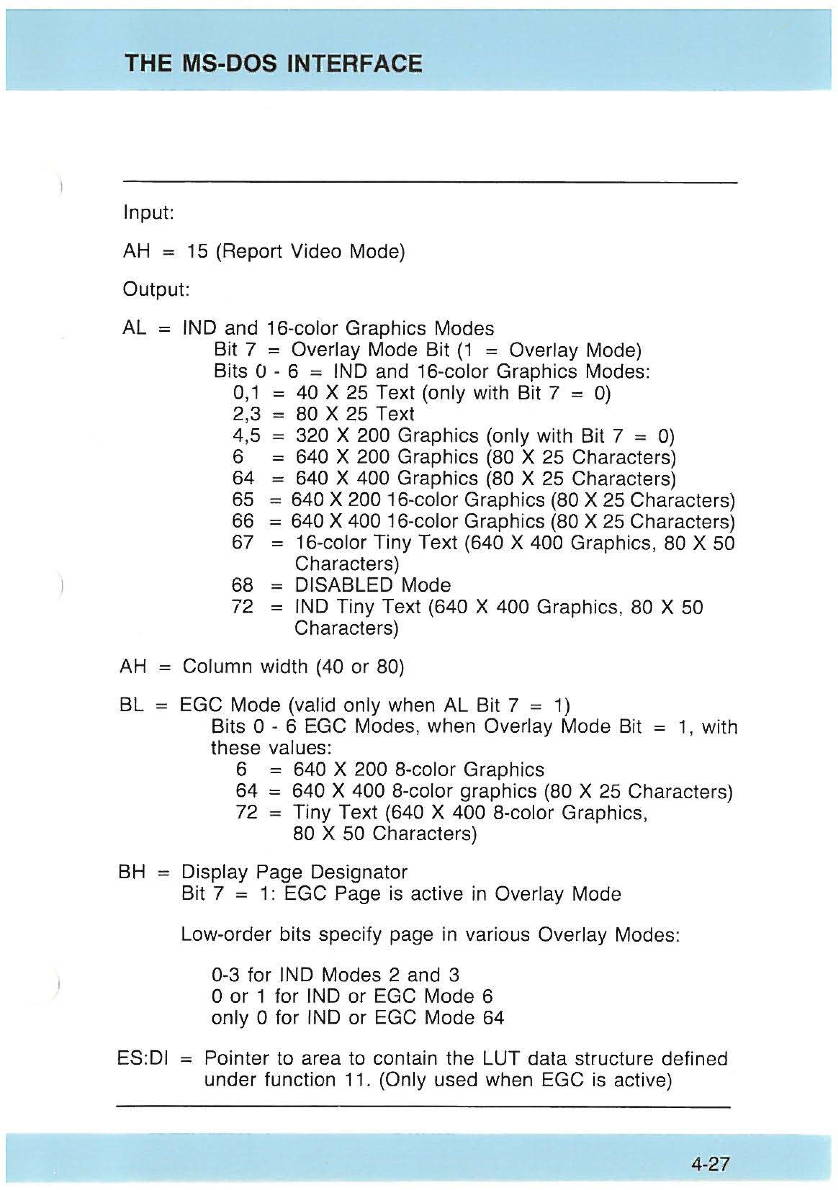 THE MS-DOS INTERFACE

Input:

AH = 15 (Report Video Mode)

Output:

AL = IND and 16-color Graphics Modes
Bit 7 = Overlay Mode Bit (1 = Overlay Mode)
Bits 0 - 6 = IND and 16-color Graphics Modes:
0,1 = 40 X 25 Text (only with Bit 7 = 0)
2,3 = 80 X 25 Text
4,5 = 320 X 200 Graphics (only with Bit 7 = 0)
6 = 640 X 200 Graphics (80 X 25 Characters)
64 = 640 X 400 Graphics (80 X 25 Characters)
65 = 640 X 200 16-color Graphics (80 X 25 Characters)
66 = 640 X 400 16-color Graphics (80 X 25 Characters)
67 = 16-color Tiny Text (640 X 400 Graphics, 80 X 50 Characters)
68 = DISABLED Mode
72 = IND Tiny Text (640 X 400 Graphics, 80 X 50 Characters)

AH = Column width (40 or 80)

BL = EGC Mode (valid only when AL Bit 7 = 1)
Bits 0 - 6 EGC Modes, when Overlay Mode Bit = 1, with these values:
6 = 640 X 200 8-color Graphics
64 = 640 X 400 8-color graphics (80 X 25 Characters)
72 = Tiny Text (640 X 400 8-color Graphics, 80 X 50 Characters)

BH = Display Page Designator
Bit 7 = 1: EGC Page is active in Overlay Mode

Low-order bits specify page in various Overlay Modes:

0-3 for IND Modes 2 and 3
0 or 1 for IND or EGC Mode 6
only 0 for IND or EGC Mode 64

ES:DI = Pointer to area to contain the LUT data structure defined under function 11. (Only used when EGC is active)

4-27